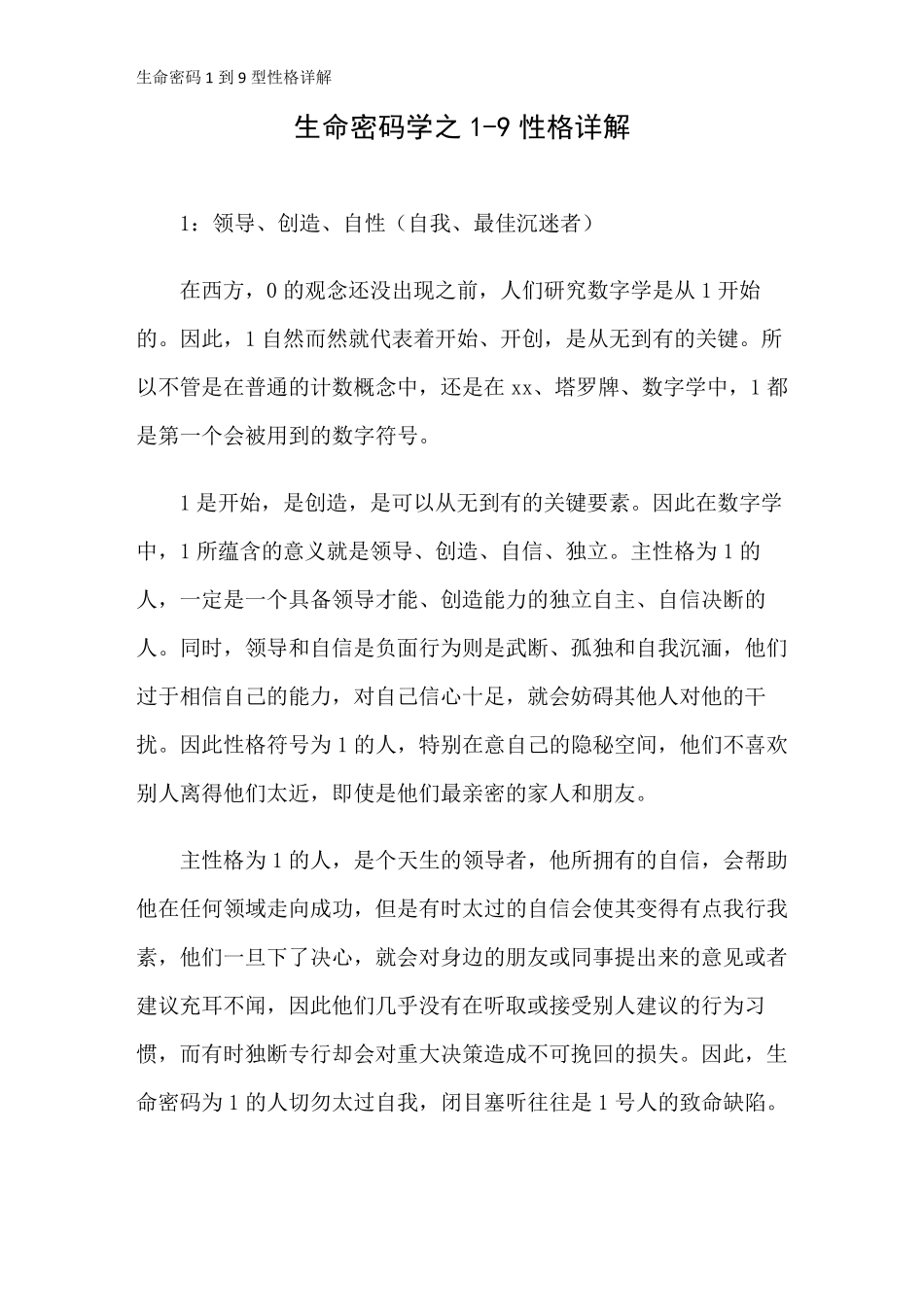 生命密码 1 到 9 型性格详解

生命密码学之 1-9 性格详解

1：领导、创造、自性（自我、最佳沉迷者）

在西方，0 的观念还没出现之前，人们研究数字学是从 1 开始的。因此，1 自然而然就代表着开始、开创，是从无到有的关键。所以不管是在普通的计数概念中，还是在 xx、塔罗牌、数字学中，1 都是第一个会被用到的数字符号。

1 是开始，是创造，是可以从无到有的关键要素。因此在数字学中，1 所蕴含的意义就是领导、创造、自信、独立。主性格为 1 的人，一定是一个具备领导才能、创造能力的独立自主、自信决断的人。同时，领导和自信是负面行为则是武断、孤独和自我沉湎，他们过于相信自己的能力，对自己信心十足，就会妨碍其他人对他的干扰。因此性格符号为 1 的人，特别在意自己的隐秘空间，他们不喜欢别人离得他们太近，即使是他们最亲密的家人和朋友。

主性格为 1 的人，是个天生的领导者，他所拥有的自信，会帮助他在任何领域走向成功，但是有时太过的自信会使其变得有点我行我素，他们一旦下了决心，就会对身边的朋友或同事提出来的意见或者建议充耳不闻，因此他们几乎没有在听取或接受别人建议的行为习惯，而有时独断专行却会对重大决策造成不可挽回的损失。因此，生命密码为 1 的人切勿太过自我，闭目塞听往往是 1 号人的致命缺陷。